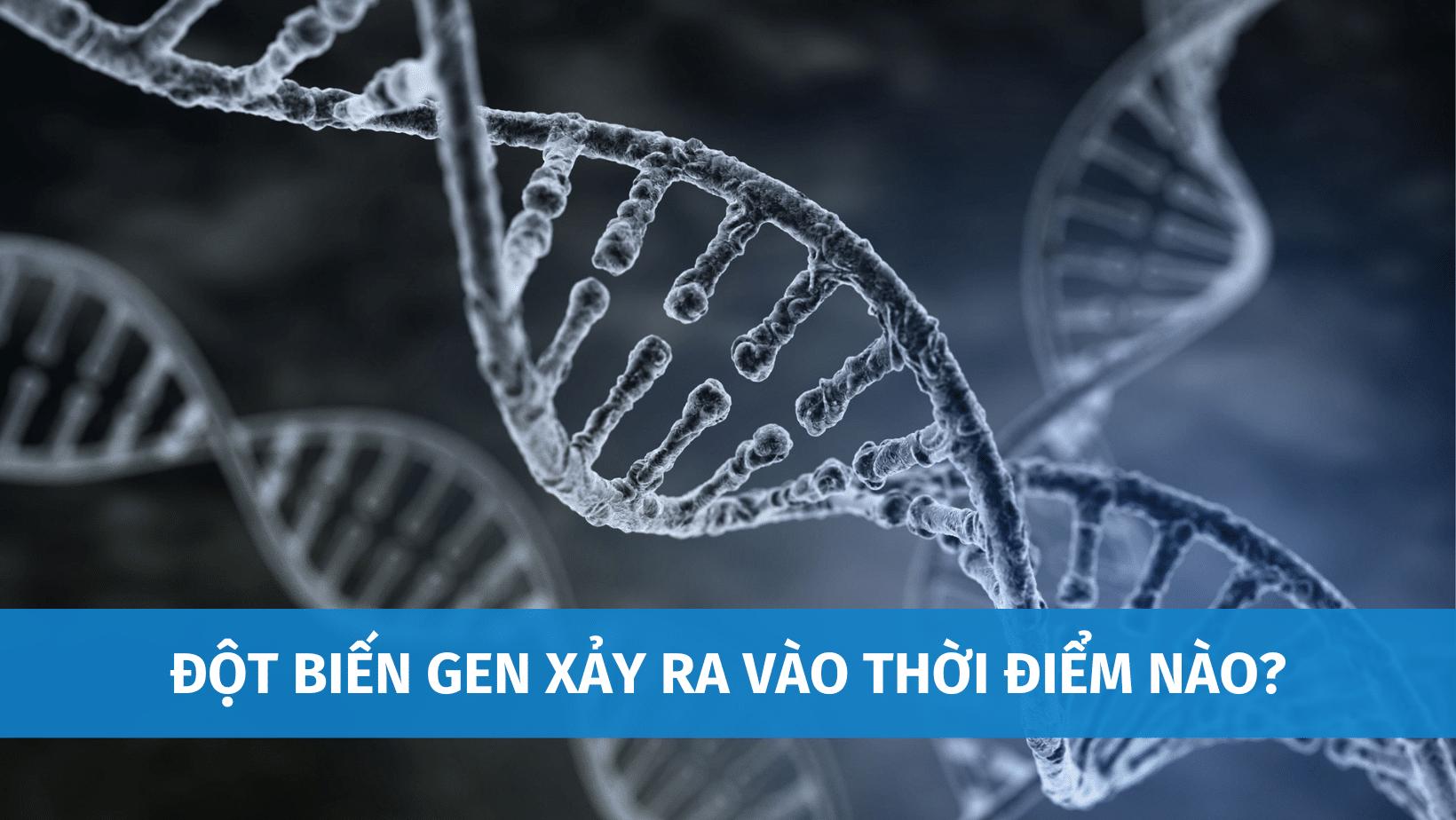 ĐỘT BIẾN GEN XẢY RA VÀO THỜI ĐIỂM NÀO?